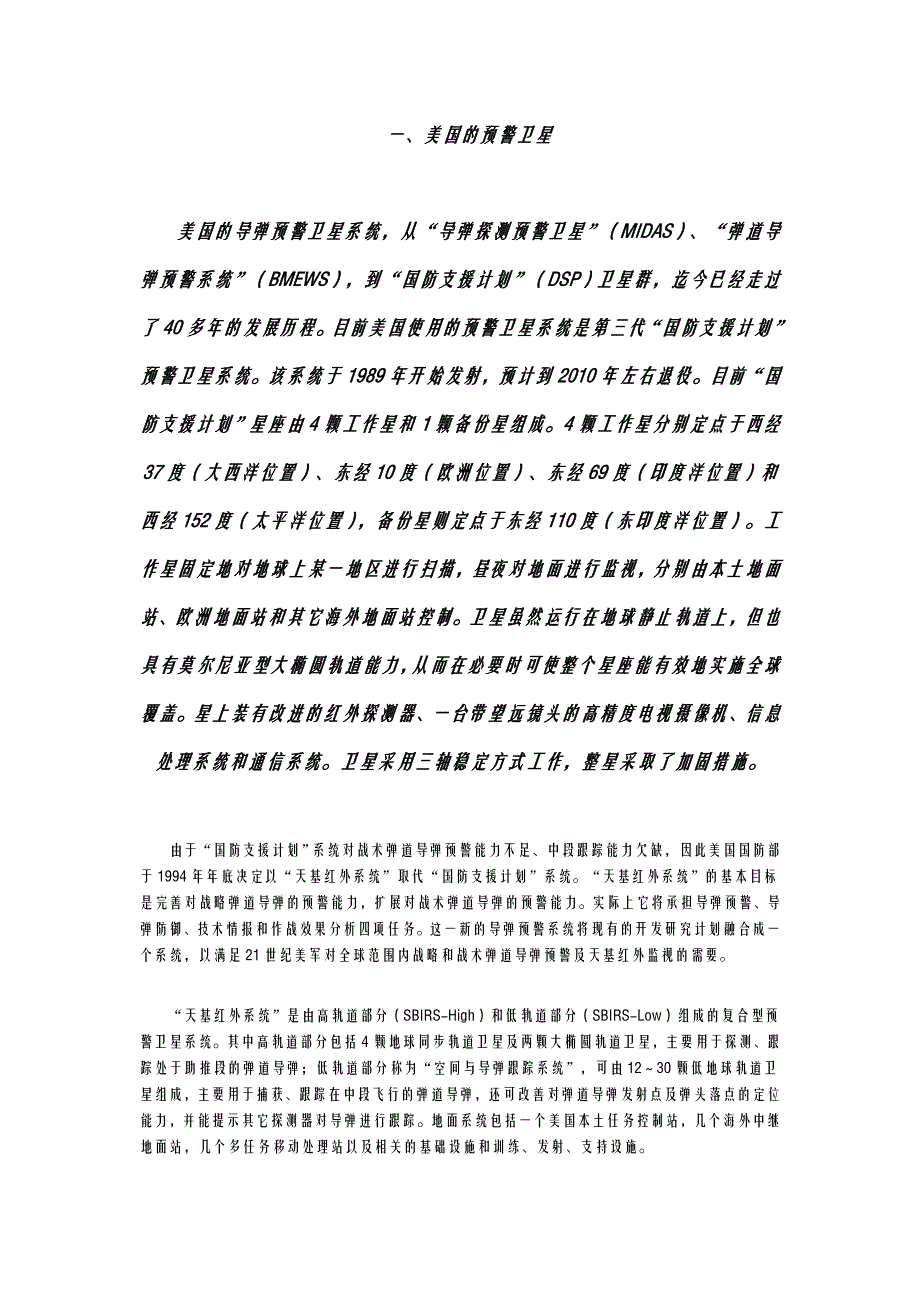 一、美国的预警卫星

美国的导弹预警卫星系统，从“导弹探测预警卫星”（MIDAS）、“弹道导弹预警系统”（BMEWS），到“国防支援计划”（DSP）卫星群，迄今已经走过了40多年的发展历程。目前美国使用的预警卫星系统是第三代“国防支援计划”预警卫星系统。该系统于1989年开始发射，预计到2010年左右退役。目前“国防支援计划”星座由4颗工作星和1颗备份星组成。4颗工作星分别定点于西经37度（大西洋位置）、东经10度（欧洲位置）、东经69度（印度洋位置）和西经152度（太平洋位置），备份星则定点于东经110度（东印度洋位置）。工作星固定地对地球上某一地区进行扫描，昼夜对地面进行监视，分别由本土地面站、欧洲地面站和其它海外地面站控制。卫星虽然运行在地球静止轨道上，但也具有莫尔尼亚型大椭圆轨道能力，从而在必要时可使整个星座能有效地实施全球覆盖。星上装有改进的红外探测器、一台带望远镜头的高精度电视摄像机、信息处理系统和通信系统。卫星采用三轴稳定方式工作，整星采取了加固措施。

由于“国防支援计划”系统对战术弹道导弹预警能力不足、中段跟踪能力欠缺，因此美国国防部于1994年年底决定以“天基红外系统”取代“国防支援计划”系统。“天基红外系统”的基本目标是完善对战略弹道导弹的预警能力，扩展对战术弹道导弹的预警能力。实际上它将承担导弹预警、导弹防御、技术情报和作战效果分析四项任务。这一新的导弹预警系统将现有的开发研究计划融合成一个系统，以满足21世纪美军对全球范围内战略和战术弹道导弹预警及天基红外监视的需要。

“天基红外系统”是由高轨道部分（SBIRS-High）和低轨道部分（SBIRS-Low）组成的复合型预警卫星系统。其中高轨道部分包括4颗地球同步轨道卫星及两颗大椭圆轨道卫星，主要用于探测、跟踪处于助推段的弹道导弹；低轨道部分称为“空间与导弹跟踪系统”，可由12～30颗低地球轨道卫星组成，主要用于捕获、跟踪在中段飞行的弹道导弹，还可改善对弹道导弹发射点及弹头落点的定位能力，并能提示其它探测器对导弹进行跟踪。地面系统包括一个美国本土任务控制站，几个海外中继地面站，几个多任务移动处理站以及相关的基础设施和训练、发射、支持设施。